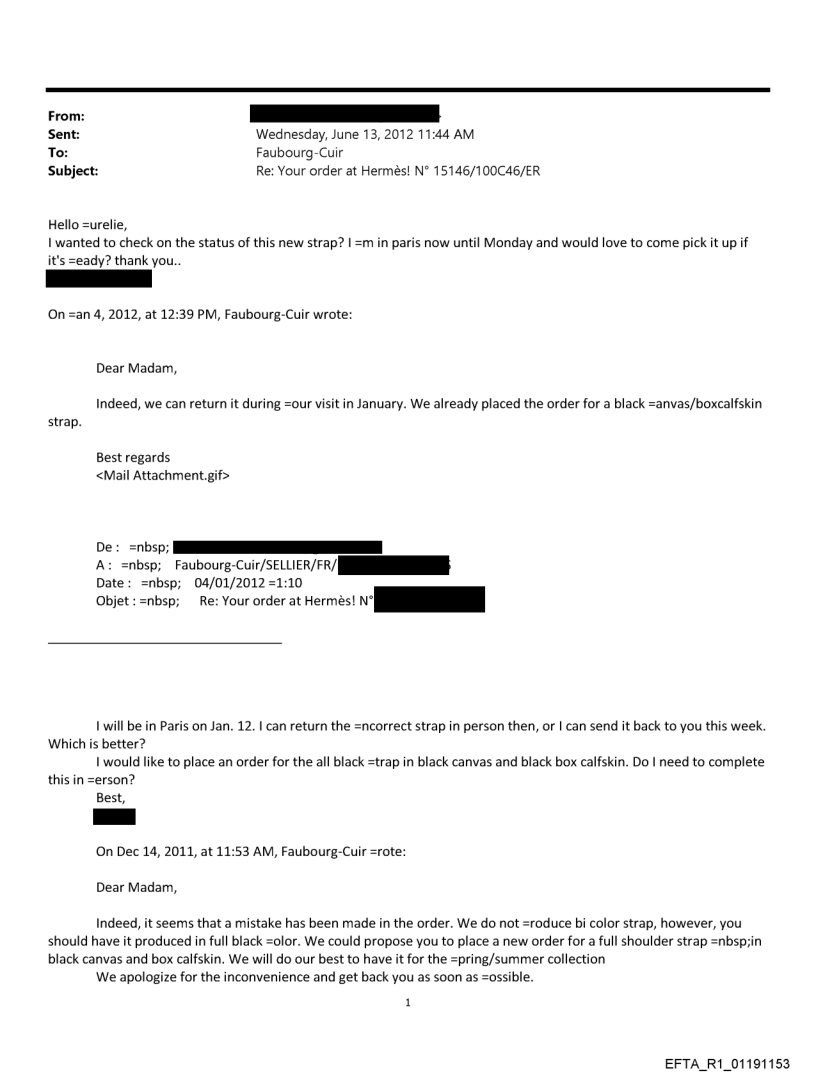 From:
Sent: Wednesday, June 13, 2012 11:44 AM
To: Faubourg-Cuir
Subject: Re: Your order at Hermès! N° 15146/100C46/ER

Hello =urelie,
I wanted to check on the status of this new strap? I =m in paris now until Monday and would love to come pick it up if it's =eady? thank you..

On =an 4, 2012, at 12:39 PM, Faubourg-Cuir wrote:

Dear Madam,

Indeed, we can return it during =our visit in January. We already placed the order for a black =anvas/boxcalfskin strap.

Best regards
<Mail Attachment.gif>

De : =nbsp;
A : =nbsp; Faubourg-Cuir/SELLIER/FR/
Date : =nbsp; 04/01/2012 =1:10
Objet : =nbsp; Re: Your order at Hermès! N°

I will be in Paris on Jan. 12. I can return the =ncorrect strap in person then, or I can send it back to you this week. Which is better?
I would like to place an order for the all black =trap in black canvas and black box calfskin. Do I need to complete this in =erson?
Best,

On Dec 14, 2011, at 11:53 AM, Faubourg-Cuir =rote:

Dear Madam,

Indeed, it seems that a mistake has been made in the order. We do not =roduce bi color strap, however, you should have it produced in full black =olor. We could propose you to place a new order for a full shoulder strap =nbsp;in black canvas and box calfskin. We will do our best to have it for the =pring/summer collection
We apologize for the inconvenience and get back you as soon as =ossible.

1

EFTA_R1_01191153